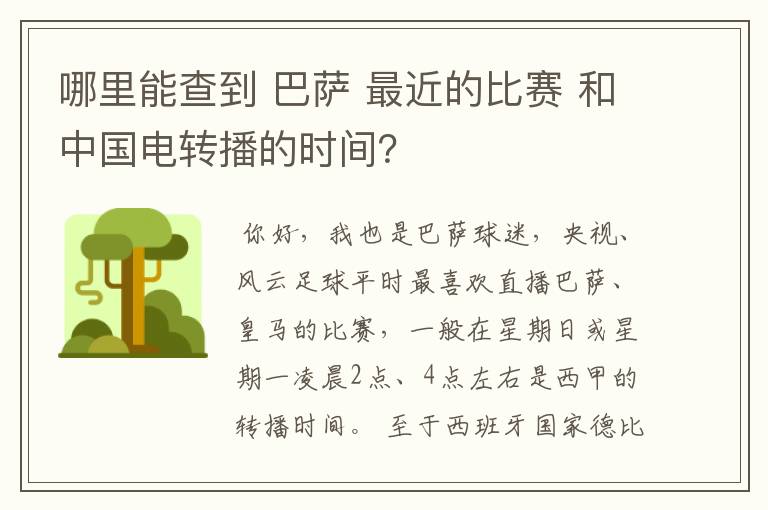 哪里能查到 巴萨 最近的比赛 和中国电转播的时间?

你好，我也是巴萨球迷，央视、风云足球平时最喜欢直播巴萨、皇马的比赛，一般在星期日或星期一凌晨2点、4点左右是西甲的转播时间。 至于西班牙国家德比